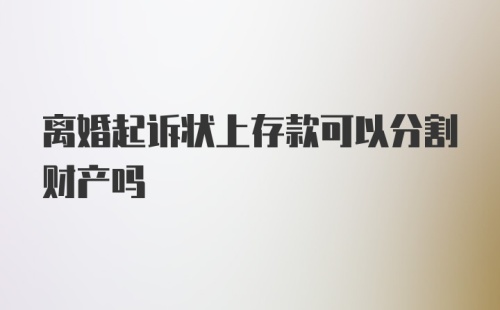 离婚起诉状上存款可以分割财产吗